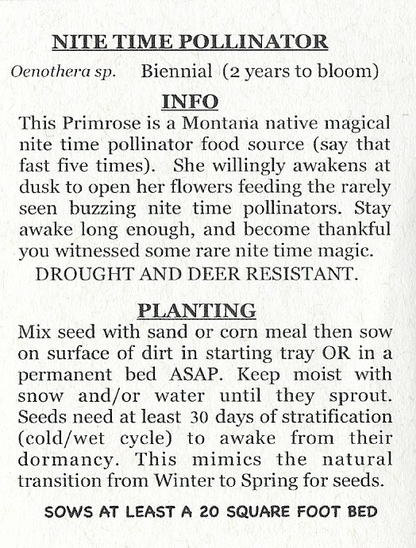 NITE TIME POLLINATOR

Oenothera sp. Biennial (2 years to bloom)

INFO

This Primrose is a Montana native magical nite time pollinator food source (say that fast five times). She willingly awakens at dusk to open her flowers feeding the rarely seen buzzing nite time pollinators. Stay awake long enough, and become thankful you witnessed some rare nite time magic.

DROUGHT AND DEER RESISTANT.

PLANTING

Mix seed with sand or corn meal then sow on surface of dirt in starting tray OR in a permanent bed ASAP. Keep moist with snow and/or water until they sprout. Seeds need at least 30 days of stratification (cold/wet cycle) to awake from their dormancy. This mimics the natural transition from Winter to Spring for seeds.

SOWS AT LEAST A 20 SQUARE FOOT BED